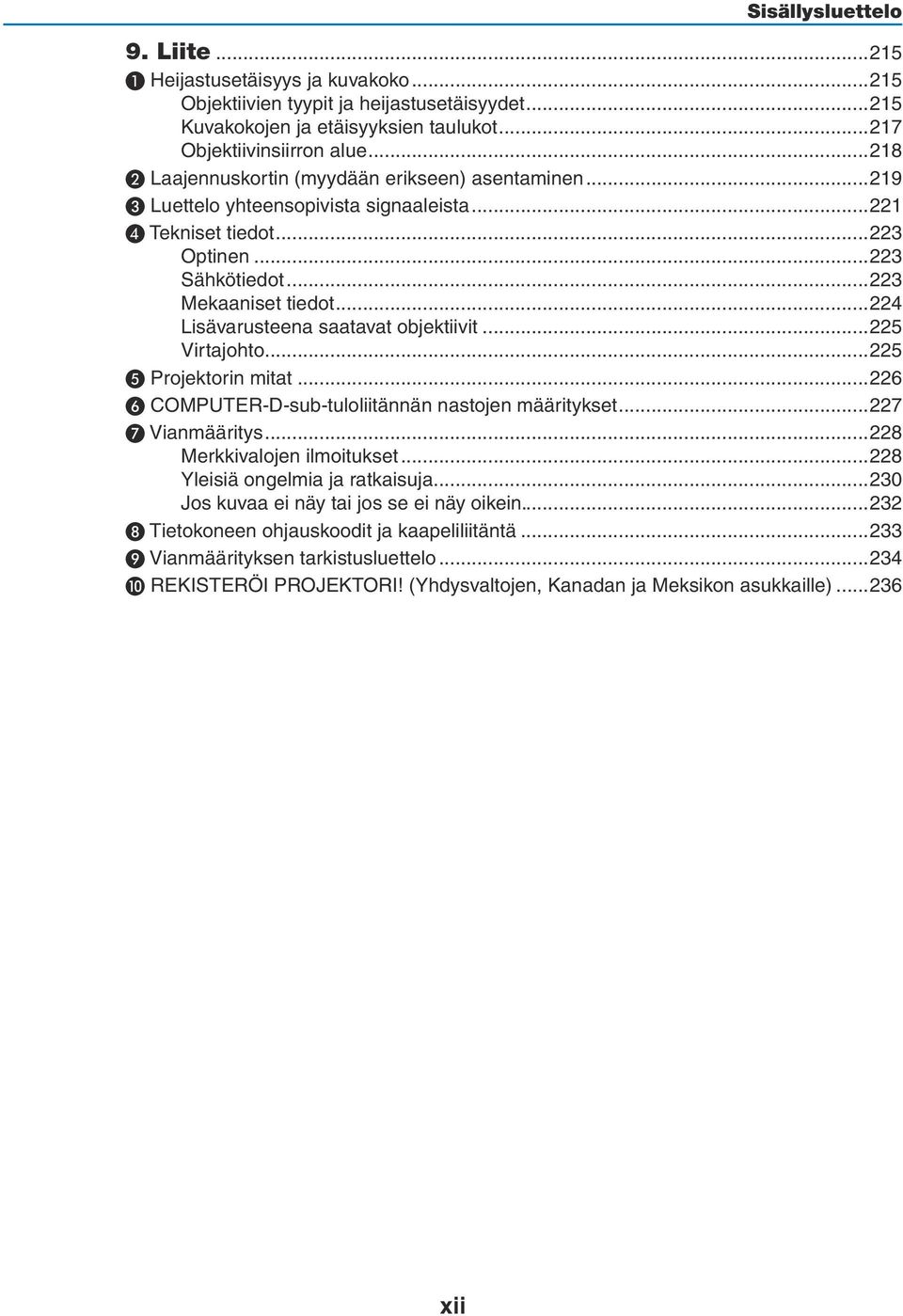 Sisällysluettelo

9. Liite ...215
❶ Heijastusetäisyys ja kuvakoko...215
Objektiivien tyypit ja heijastusetäisyydet...215
Kuvakokojen ja etäisyyksien taulukot...217
Objektiivinsiirron alue...218
❷ Laajennuskortin (myydään erikseen) asentaminen...219
❸ Luettelo yhteensopivista signaaleista...221
❹ Tekniset tiedot...223
Optinen...223
Sähkötiedot...223
Mekaaniset tiedot...224
Lisävarusteena saatavat objektiivit...225
Virtajohto...225
❺ Projektorin mitat...226
❻ COMPUTER-D-sub-tuloliitännän nastojen määritykset...227
❼ Vianmääritys...228
Merkkivalojen ilmoitukset...228
Yleisiä ongelmia ja ratkaisuja...230
Jos kuvaa ei näy tai jos se ei näy oikein...232
❽ Tietokoneen ohjauskoodit ja kaapeliliitäntä...233
❾ Vianmäärityksen tarkistusluettelo...234
❿ REKISTERÖI PROJEKTORI! (Yhdysvaltojen, Kanadan ja Meksikon asukkaille)...236

xii